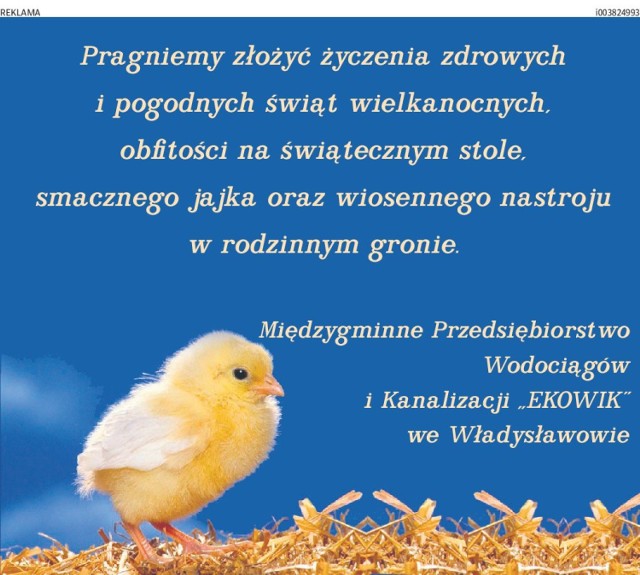 REKLAMA

i003824993

Pragniemy złożyć życzenia zdrowych i pogodnych świąt wielkanocnych, obfitości na świątecznym stole, smacznego jajka oraz wiosennego nastroju w rodzinnym gronie.

Międzygminne Przedsiębiorstwo Wodociągów i Kanalizacji „EKOWIK" we Władysławowie